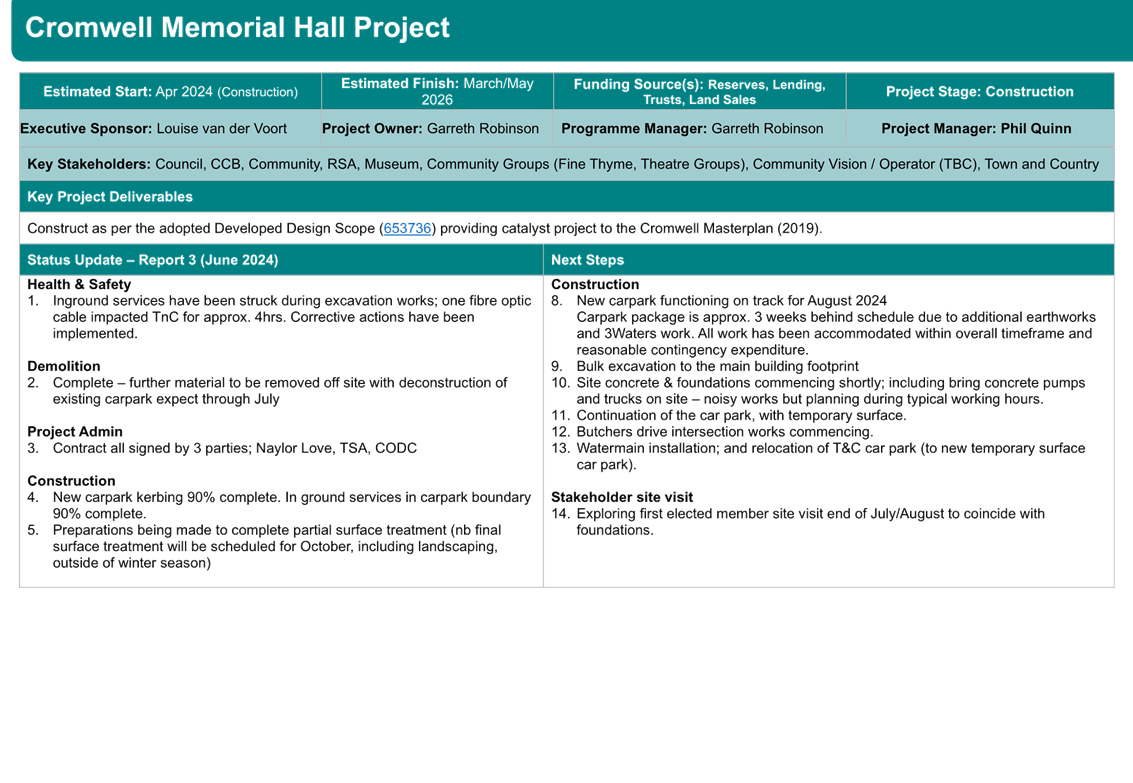 Cromwell Memorial Hall Project

Estimated Start: Apr 2024 (Construction)

Estimated Finish: March/May 2026

Funding Source(s): Reserves, Lending, Trusts, Land Sales

Project Stage: Construction

Executive Sponsor: Louise van der Voort

Project Owner: Garreth Robinson

Programme Manager: Garreth Robinson

Project Manager: Phil Quinn

Key Stakeholders: Council, CCB, Community, RSA, Museum, Community Groups (Fine Thyme, Theatre Groups), Community Vision / Operator (TBC), Town and Country

Key Project Deliverables

Construct as per the adopted Developed Design Scope (653736) providing catalyst project to the Cromwell Masterplan (2019).

Status Update – Report 3 (June 2024)

Health & Safety
1. Inground services have been struck during excavation works; one fibre optic cable impacted TnC for approx. 4hrs. Corrective actions have been implemented.

Demolition
2. Complete – further material to be removed off site with deconstruction of existing carpark expect through July

Project Admin
3. Contract all signed by 3 parties; Naylor Love, TSA, CODC

Construction
4. New carpark kerbing 90% complete. In ground services in carpark boundary 90% complete.
5. Preparations being made to complete partial surface treatment (nb final surface treatment will be scheduled for October, including landscaping, outside of winter season)

Next Steps

Construction
8. New carpark functioning on track for August 2024
Carpark package is approx. 3 weeks behind schedule due to additional earthworks and 3Waters work. All work has been accommodated within overall timeframe and reasonable contingency expenditure.
9. Bulk excavation to the main building footprint
10. Site concrete & foundations commencing shortly; including bring concrete pumps and trucks on site – noisy works but planning during typical working hours.
11. Continuation of the car park, with temporary surface.
12. Butchers drive intersection works commencing.
13. Watermain installation; and relocation of T&C car park (to new temporary surface car park).

Stakeholder site visit
14. Exploring first elected member site visit end of July/August to coincide with foundations.